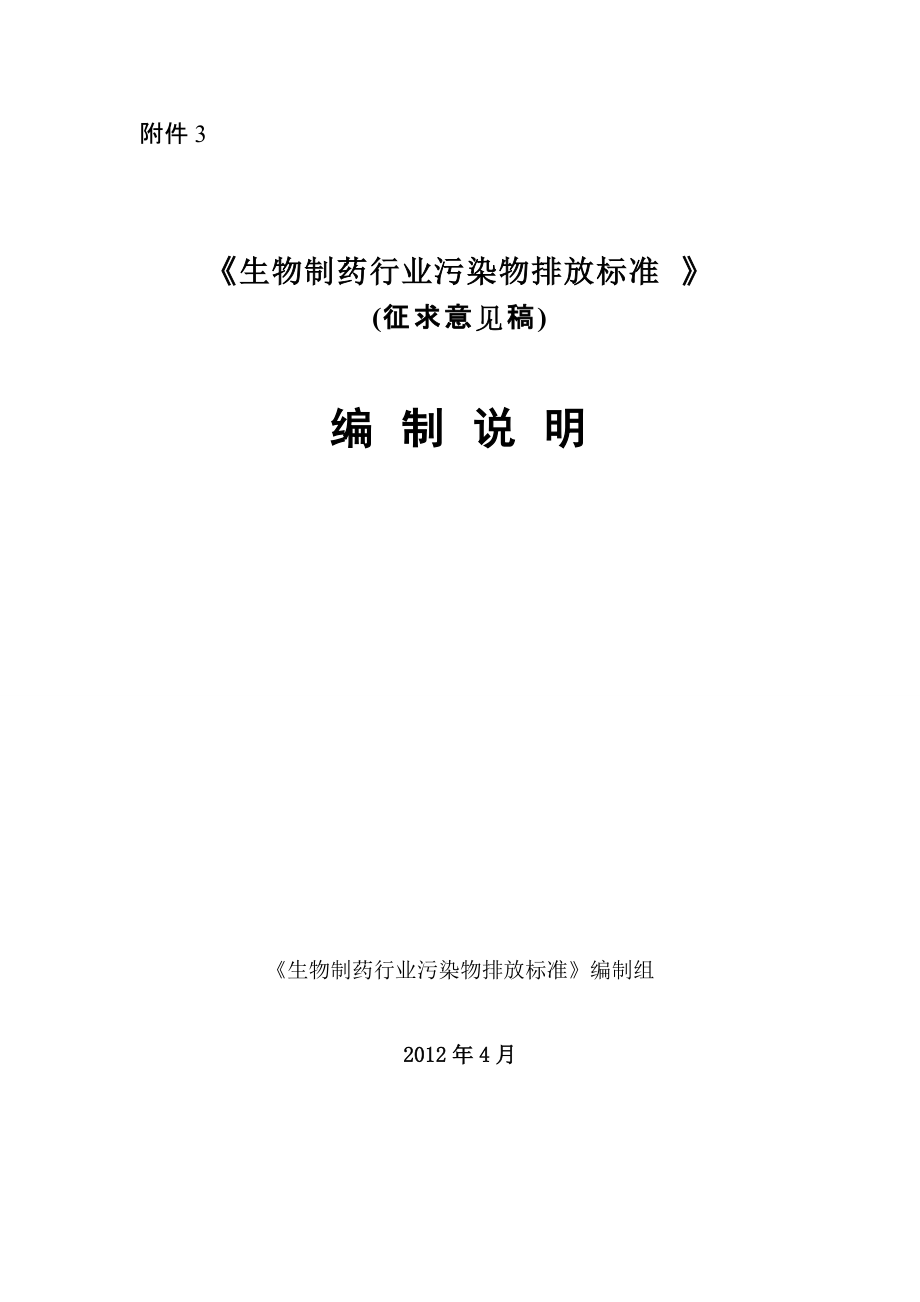 附件 3

《生物制药行业污染物排放标准 》
(征求意见稿)

编 制 说 明

《生物制药行业污染物排放标准》编制组

2012 年 4 月